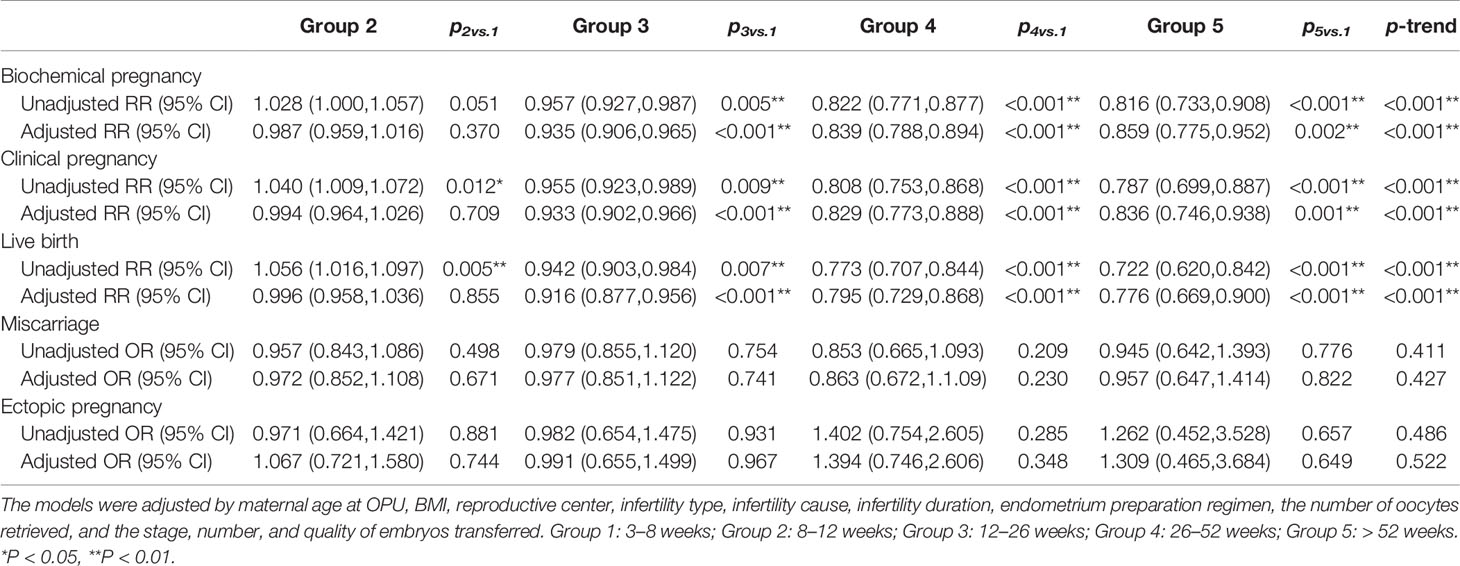 |  | Group 2 | $p_{2vs.1}$ | Group 3 | $p_{3vs.1}$ | Group 4 | $p_{4vs.1}$ | Group 5 | $p_{5vs.1}$ | p-trend |
|---|---|---|---|---|---|---|---|---|---|
| Biochemical pregnancy |  |  |  |  |  |  |  |  |  |
| Unadjusted RR (95% CI) | 1.028 (1.000,1.057) | 0.051 | 0.957 (0.927,0.987) | 0.005** | 0.822 (0.771,0.877) | <0.001** | 0.816 (0.733,0.908) | <0.001** | <0.001** |
| Adjusted RR (95% CI) | 0.987 (0.959,1.016) | 0.370 | 0.935 (0.906,0.965) | <0.001** | 0.839 (0.788,0.894) | <0.001** | 0.859 (0.775,0.952) | 0.002** | <0.001** |
| Clinical pregnancy |  |  |  |  |  |  |  |  |  |
| Unadjusted RR (95% CI) | 1.040 (1.009,1.072) | 0.012* | 0.955 (0.923,0.989) | 0.009** | 0.808 (0.753,0.868) | <0.001** | 0.787 (0.699,0.887) | <0.001** | <0.001** |
| Adjusted RR (95% CI) | 0.994 (0.964,1.026) | 0.709 | 0.933 (0.902,0.966) | <0.001** | 0.829 (0.773,0.888) | <0.001** | 0.836 (0.746,0.938) | 0.001** | <0.001** |
| Live birth |  |  |  |  |  |  |  |  |  |
| Unadjusted RR (95% CI) | 1.056 (1.016,1.097) | 0.005** | 0.942 (0.903,0.984) | 0.007** | 0.773 (0.707,0.844) | <0.001** | 0.722 (0.620,0.842) | <0.001** | <0.001** |
| Adjusted RR (95% CI) | 0.996 (0.958,1.036) | 0.855 | 0.916 (0.877,0.956) | <0.001** | 0.795 (0.729,0.868) | <0.001** | 0.776 (0.669,0.900) | <0.001** | <0.001** |
| Miscarriage |  |  |  |  |  |  |  |  |  |
| Unadjusted OR (95% CI) | 0.957 (0.843,1.086) | 0.498 | 0.979 (0.855,1.120) | 0.754 | 0.853 (0.665,1.093) | 0.209 | 0.945 (0.642,1.393) | 0.776 | 0.411 |
| Adjusted OR (95% CI) | 0.972 (0.852,1.108) | 0.671 | 0.977 (0.851,1.122) | 0.741 | 0.863 (0.672,1.1.09) | 0.230 | 0.957 (0.647,1.414) | 0.822 | 0.427 |
| Ectopic pregnancy |  |  |  |  |  |  |  |  |  |
| Unadjusted OR (95% CI) | 0.971 (0.664,1.421) | 0.881 | 0.982 (0.654,1.475) | 0.931 | 1.402 (0.754,2.605) | 0.285 | 1.262 (0.452,3.528) | 0.657 | 0.486 |
| Adjusted OR (95% CI) | 1.067 (0.721,1.580) | 0.744 | 0.991 (0.655,1.499) | 0.967 | 1.394 (0.746,2.606) | 0.348 | 1.309 (0.465,3.684) | 0.649 | 0.522 |

The models were adjusted by maternal age at OPU, BMI, reproductive center, infertility type, infertility cause, infertility duration, endometrium preparation regimen, the number of oocytes retrieved, and the stage, number, and quality of embryos transferred. Group 1: 3–8 weeks; Group 2: 8–12 weeks; Group 3: 12–26 weeks; Group 4: 26–52 weeks; Group 5: > 52 weeks. *P < 0.05, **P < 0.01.